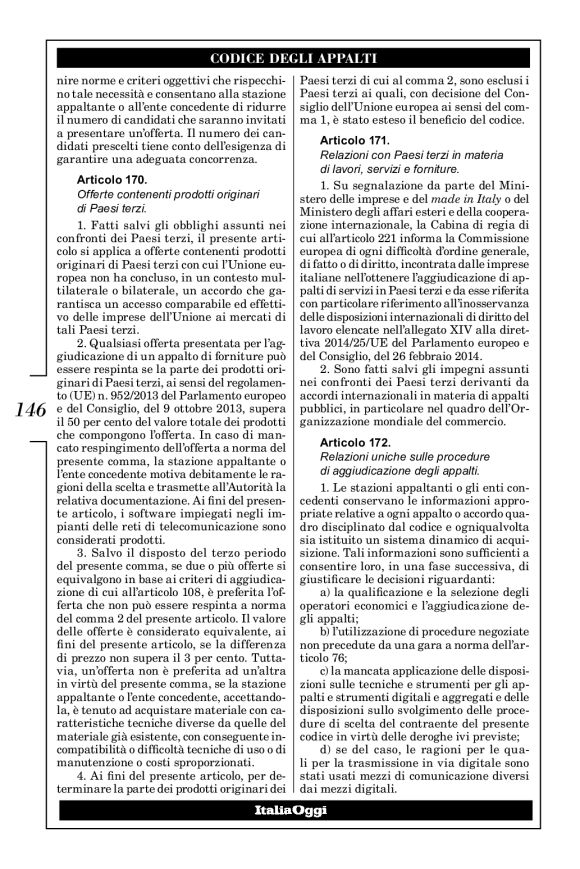 CODICE DEGLI APPALTI

nire norme e criteri oggettivi che rispecchino tale necessità e consentano alla stazione appaltante o all'ente concedente di ridurre il numero di candidati che saranno invitati a presentare un'offerta. Il numero dei candidati prescelti tiene conto dell'esigenza di garantire una adeguata concorrenza.

Articolo 170.
Offerte contenenti prodotti originari di Paesi terzi.

1. Fatti salvi gli obblighi assunti nei confronti dei Paesi terzi, il presente articolo si applica a offerte contenenti prodotti originari di Paesi terzi con cui l'Unione europea non ha concluso, in un contesto multilaterale o bilaterale, un accordo che garantisca un accesso comparabile ed effettivo delle imprese dell'Unione ai mercati di tali Paesi terzi.

2. Qualsiasi offerta presentata per l'aggiudicazione di un appalto di forniture può essere respinta se la parte dei prodotti originari di Paesi terzi, ai sensi del regolamento (UE) n. 952/2013 del Parlamento europeo e del Consiglio, del 9 ottobre 2013, supera il 50 per cento del valore totale dei prodotti che compongono l'offerta. In caso di mancato respingimento dell'offerta a norma del presente comma, la stazione appaltante o l'ente concedente motiva debitamente le ragioni della scelta e trasmette all'Autorità la relativa documentazione. Ai fini del presente articolo, i software impiegati negli impianti delle reti di telecomunicazione sono considerati prodotti.

3. Salvo il disposto del terzo periodo del presente comma, se due o più offerte si equivalgono in base ai criteri di aggiudicazione di cui all'articolo 108, è preferita l'offerta che non può essere respinta a norma del comma 2 del presente articolo. Il valore delle offerte è considerato equivalente, ai fini del presente articolo, se la differenza di prezzo non supera il 3 per cento. Tuttavia, un'offerta non è preferita ad un'altra in virtù del presente comma, se la stazione appaltante o l'ente concedente, accettandola, è tenuto ad acquistare materiale con caratteristiche tecniche diverse da quelle del materiale già esistente, con conseguente incompatibilità o difficoltà tecniche di uso o di manutenzione o costi sproporzionati.

4. Ai fini del presente articolo, per determinare la parte dei prodotti originari dei Paesi terzi di cui al comma 2, sono esclusi i Paesi terzi ai quali, con decisione del Consiglio dell'Unione europea ai sensi del comma 1, è stato esteso il beneficio del codice.

Articolo 171.
Relazioni con Paesi terzi in materia di lavori, servizi e forniture.

1. Su segnalazione da parte del Ministero delle imprese e del made in Italy o del Ministero degli affari esteri e della cooperazione internazionale, la Cabina di regia di cui all'articolo 221 informa la Commissione europea di ogni difficoltà d'ordine generale, di fatto o di diritto, incontrata dalle imprese italiane nell'ottenere l'aggiudicazione di appalti di servizi in Paesi terzi e da esse riferita con particolare riferimento all'inosservanza delle disposizioni internazionali di diritto del lavoro elencate nell'allegato XIV alla direttiva 2014/25/UE del Parlamento europeo e del Consiglio, del 26 febbraio 2014.

2. Sono fatti salvi gli impegni assunti nei confronti dei Paesi terzi derivanti da accordi internazionali in materia di appalti pubblici, in particolare nel quadro dell'Organizzazione mondiale del commercio.

Articolo 172.
Relazioni uniche sulle procedure di aggiudicazione degli appalti.

1. Le stazioni appaltanti o gli enti concedenti conservano le informazioni appropriate relative a ogni appalto o accordo quadro disciplinato dal codice e ogniqualvolta sia istituito un sistema dinamico di acquisizione. Tali informazioni sono sufficienti a consentire loro, in una fase successiva, di giustificare le decisioni riguardanti:

a) la qualificazione e la selezione degli operatori economici e l'aggiudicazione degli appalti;

b) l'utilizzazione di procedure negoziate non precedute da una gara a norma dell'articolo 76;

c) la mancata applicazione delle disposizioni sulle tecniche e strumenti per gli appalti e strumenti digitali e aggregati e delle disposizioni sullo svolgimento delle procedure di scelta del contraente del presente codice in virtù delle deroghe ivi previste;

d) se del caso, le ragioni per le quali per la trasmissione in via digitale sono stati usati mezzi di comunicazione diversi dai mezzi digitali.

146

ItaliaOggi